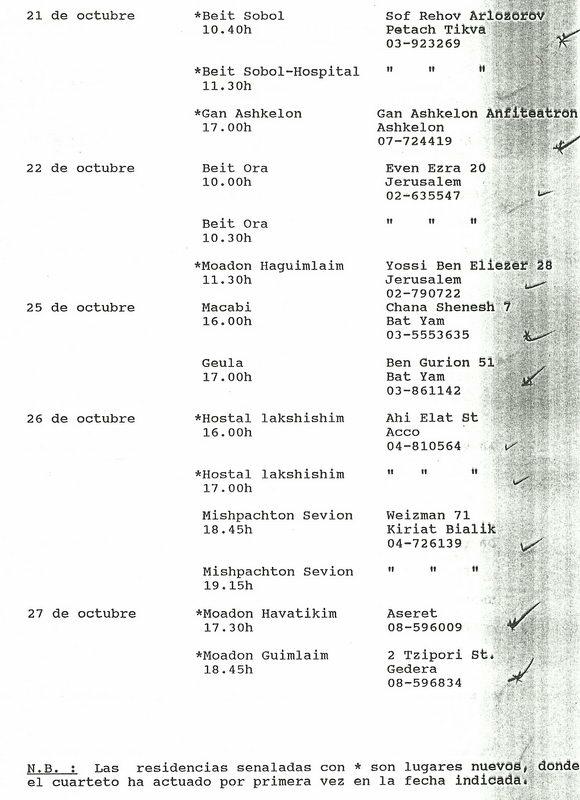 | | | |
|---|---|---|
| 21 de octubre | *Beit Sobol 10.40h | Sof Rehov Arlozorov Petach Tikva 03-923269 |
| | *Beit Sobol-Hospital 11.30h | " " " |
| | *Gan Ashkelon 17.00h | Gan Ashkelon Anfiteatron Ashkelon 07-724419 |
| 22 de octubre | Beit Ora 10.00h | Even Ezra 20 Jerusalem 02-635547 |
| | Beit Ora 10.30h | " " " |
| | *Moadon Haguimlaim 11.30h | Yossi Ben Eliezer 28 Jerusalem 02-790722 |
| 25 de octubre | Macabi 16.00h | Chana Shenesh 7 Bat Yam 03-5553635 |
| | Geula 17.00h | Ben Gurion 51 Bat Yam 03-861142 |
| 26 de octubre | *Hostal lakshishim 16.00h | Ahi Elat St Acco 04-810564 |
| | *Hostal lakshishim 17.00h | " " " |
| | Mishpachton Sevion 18.45h | Weizman 71 Kiriat Bialik 04-726139 |
| | Mishpachton Sevion 19.15h | " " " |
| 27 de octubre | *Moadon Havatikim 17.30h | Aseret 08-596009 |
| | *Moadon Guimlaim 18.45h | 2 Tzipori St. Gedera 08-596834 |

N.B. : Las residencias senaladas con * son lugares nuevos, donde el cuarteto ha actuado por primera vez en la fecha indicada.